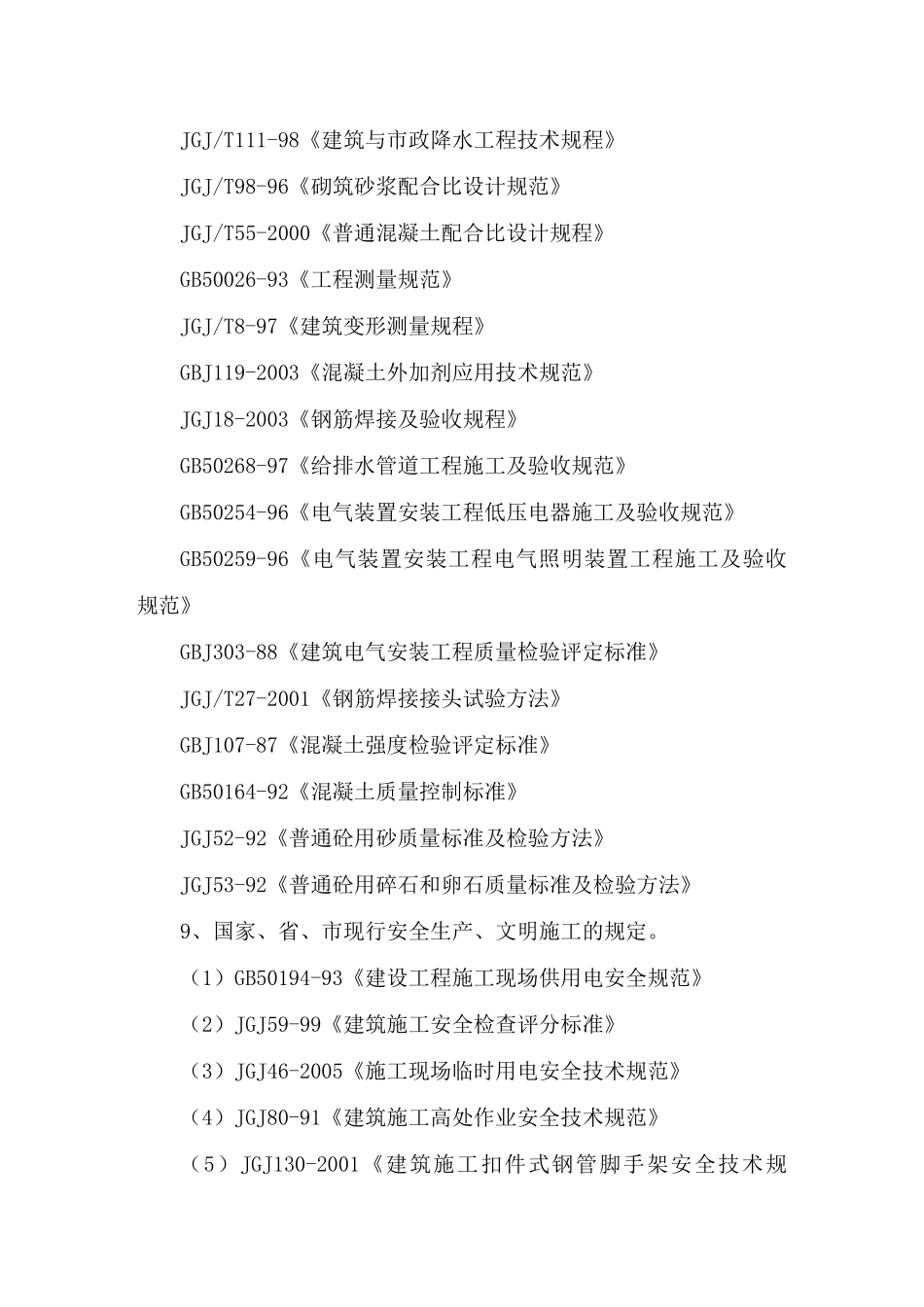 JGJ/T111-98《建筑与市政降水工程技术规程》

JGJ/T98-96《砌筑砂浆配合比设计规范》

JGJ/T55-2000《普通混凝土配合比设计规程》

GB50026-93《工程测量规范》

JGJ/T8-97《建筑变形测量规程》

GBJ119-2003《混凝土外加剂应用技术规范》

JGJ18-2003《钢筋焊接及验收规程》

GB50268-97《给排水管道工程施工及验收规范》

GB50254-96《电气装置安装工程低压电器施工及验收规范》

GB50259-96《电气装置安装工程电气照明装置工程施工及验收规范》

GBJ303-88《建筑电气安装工程质量检验评定标准》

JGJ/T27-2001《钢筋焊接接头试验方法》

GBJ107-87《混凝土强度检验评定标准》

GB50164-92《混凝土质量控制标准》

JGJ52-92《普通砼用砂质量标准及检验方法》

JGJ53-92《普通砼用碎石和卵石质量标准及检验方法》

9、国家、省、市现行安全生产、文明施工的规定。

（1）GB50194-93《建设工程施工现场供用电安全规范》

（2）JGJ59-99《建筑施工安全检查评分标准》

（3）JGJ46-2005《施工现场临时用电安全技术规范》

（4）JGJ80-91《建筑施工高处作业安全技术规范》

（5）JGJ130-2001《建筑施工扣件式钢管脚手架安全技术规